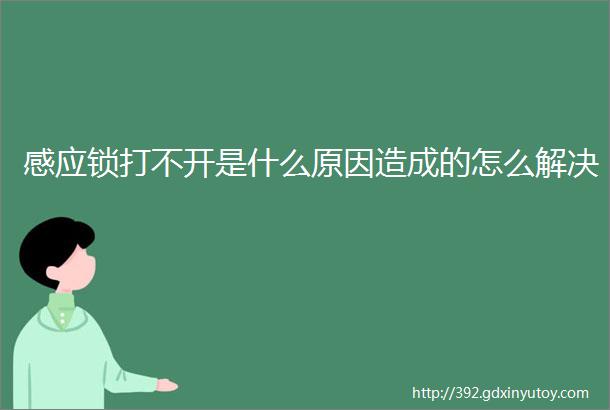 感应锁打不开是什么原因造成的怎么解决

http://392.gdxinyutoy.com